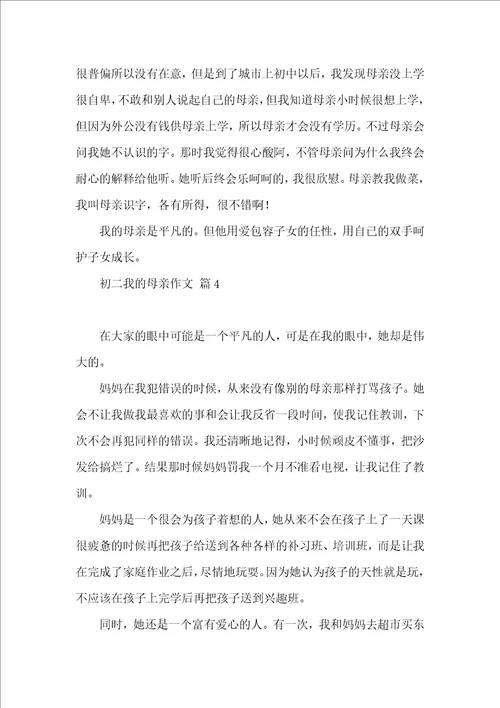 很普偏所以没有在意，但是到了城市上初中以后，我发现母亲没上学很自卑，不敢和别人说起自己的母亲，但我知道母亲小时候很想上学，但因为外公没有钱供母亲上学，所以母亲才会没有学历。不过母亲会问我她不认识的字。那时我觉得很心酸阿，不管母亲问为什么我终会耐心的解释给他听。她听后终会乐呵呵的，我很欣慰。母亲教我做菜，我叫母亲识字，各有所得，很不错啊！

我的母亲是平凡的。但他用爱包容子女的任性，用自己的双手呵护子女成长。

初二我的母亲作文 篇4

在大家的眼中可能是一个平凡的人，可是在我的眼中，她却是伟大的。

妈妈在我犯错误的时候，从来没有像别的母亲那样打骂孩子。她会不让我做我最喜欢的事和会让我反省一段时间，使我记住教训，下次不会再犯同样的错误。我还清晰地记得，小时候顽皮不懂事，把沙发给搞烂了。结果那时候妈妈罚我一个月不准看电视，让我记住了教训。

妈妈是一个很会为孩子着想的人，她从来不会在孩子上了一天课很疲惫的时候再把孩子给送到各种各样的补习班、培训班，而是让我在完成了家庭作业之后，尽情地玩耍。因为她认为孩子的天性就是玩，不应该在孩子上完学后再把孩子送到兴趣班。

同时，她还是一个富有爱心的人。有一次，我和妈妈去超市买东